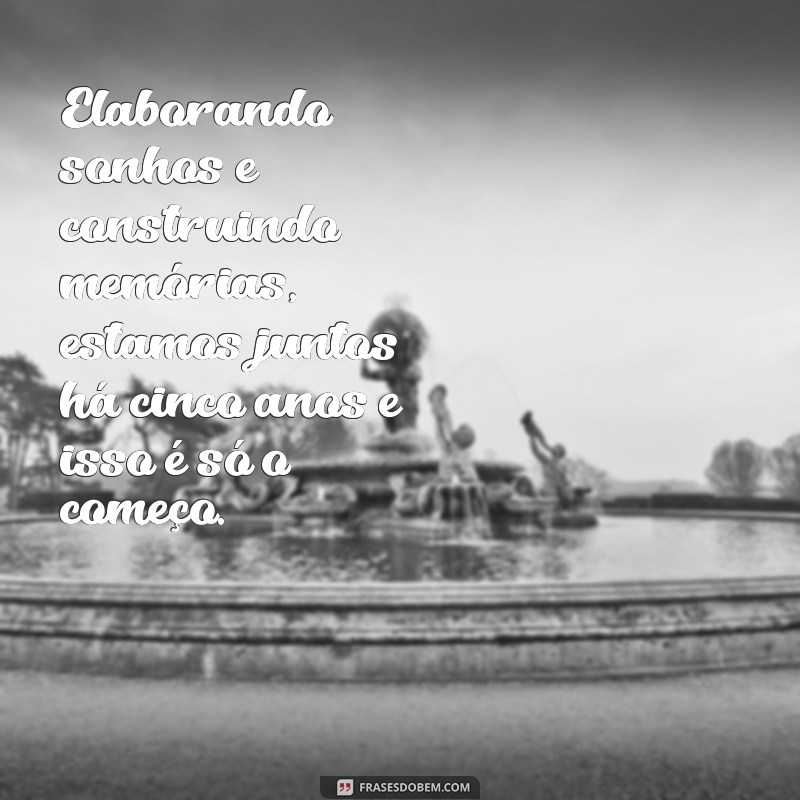 Elaborando sonhos e construindo memórias, estamos juntos há cinco anos e isso é só o começo.

FRASESDOBEM.COM